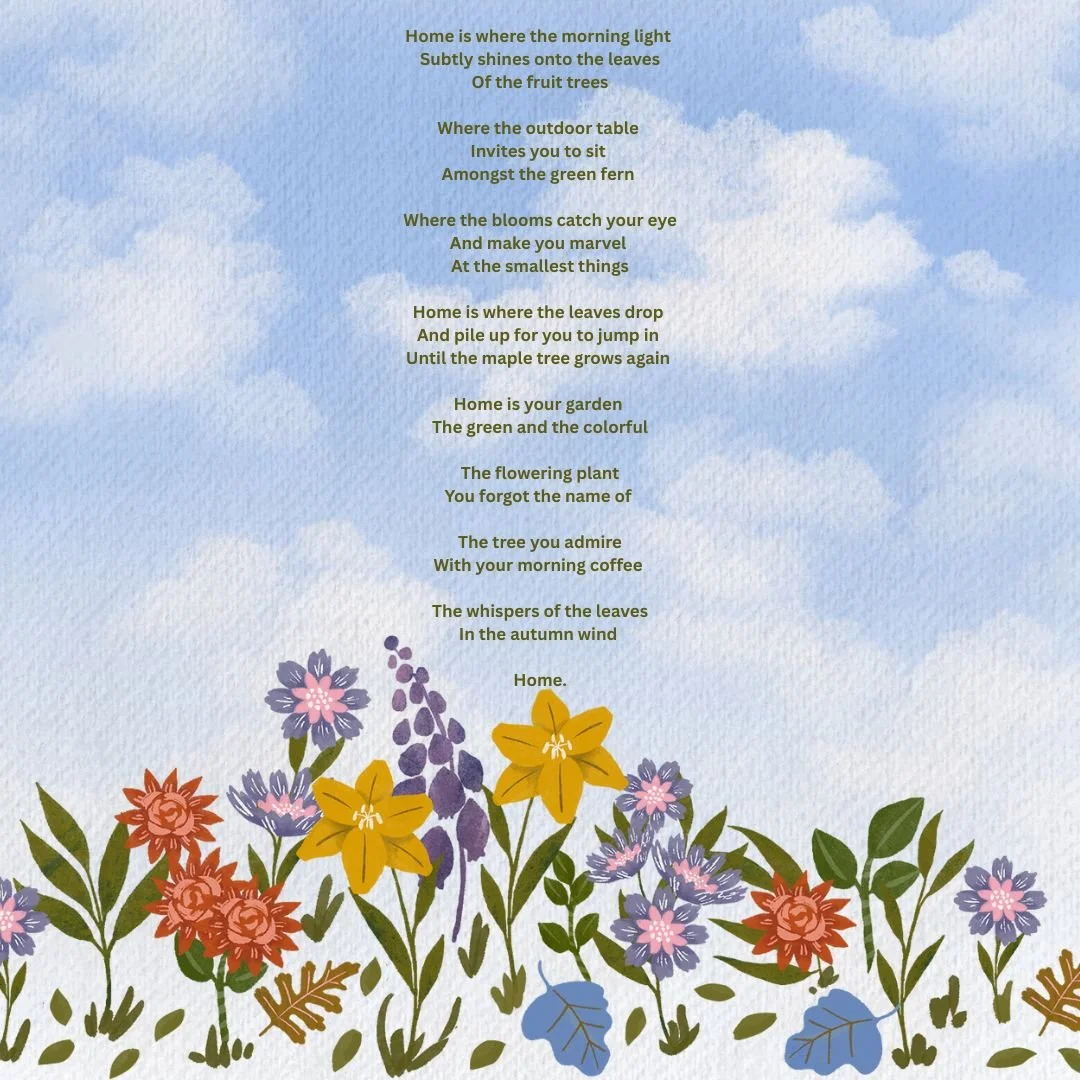 Home is where the morning light
Subtly shines onto the leaves
Of the fruit trees

Where the outdoor table
Invites you to sit
Amongst the green fern

Where the blooms catch your eye
And make you marvel
At the smallest things

Home is where the leaves drop
And pile up for you to jump in
Until the maple tree grows again

Home is your garden
The green and the colorful

The flowering plant
You forgot the name of

The tree you admire
With your morning coffee

The whispers of the leaves
In the autumn wind

Home.